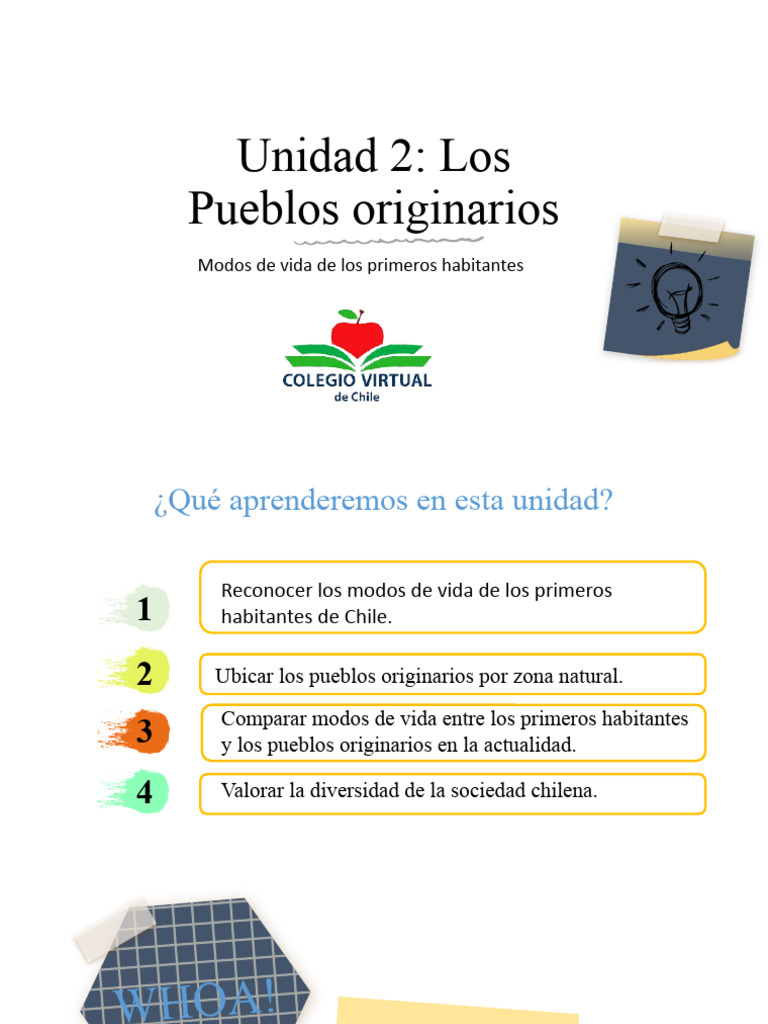 Unidad 2: Los Pueblos originarios

Modos de vida de los primeros habitantes

COLEGIO VIRTUAL de Chile

¿Qué aprenderemos en esta unidad?

1 Reconocer los modos de vida de los primeros habitantes de Chile.

2 Ubicar los pueblos originarios por zona natural.

3 Comparar modos de vida entre los primeros habitantes y los pueblos originarios en la actualidad.

4 Valorar la diversidad de la sociedad chilena.

WHOA!